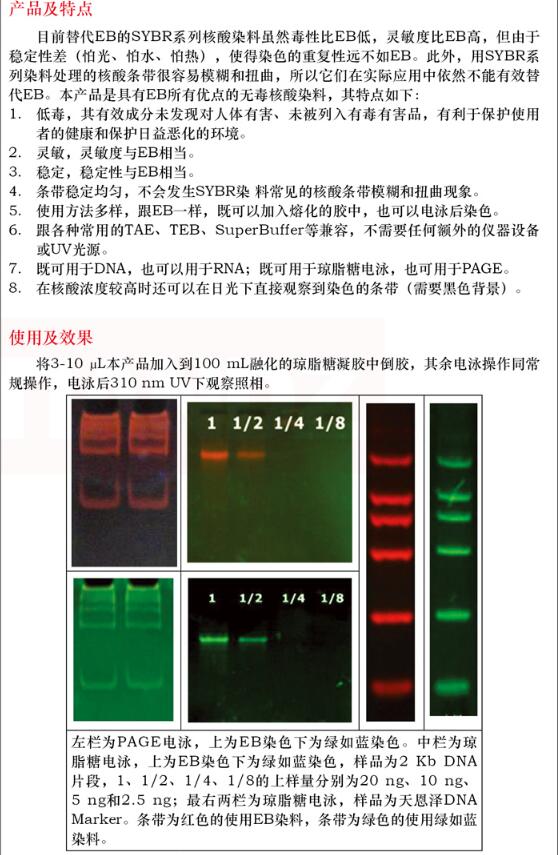 产品及特点

目前替代EB的SYBR系列核酸染料虽然毒性比EB低，灵敏度比EB高，但由于稳定性差（怕光、怕水、怕热），使得染色的重复性远不如EB。此外，用SYBR系列染料处理的核酸条带很容易模糊和扭曲，所以它们在实际应用中依然不能有效替代EB。本产品是具有EB所有优点的无毒核酸染料，其特点如下：

1. 低毒，其有效成分未发现对人体有害、未被列入有毒有害品，有利于保护使用者的健康和保护日益恶化的环境。
2. 灵敏，灵敏度与EB相当。
3. 稳定，稳定性与EB相当。
4. 条带稳定均匀，不会发生SYBR染 料常见的核酸条带模糊和扭曲现象。
5. 使用方法多样，跟EB一样，既可以加入熔化的胶中，也可以电泳后染色。
6. 跟各种常用的TAE、TEB、SuperBuffer等兼容，不需要任何额外的仪器设备或UV光源。
7. 既可用于DNA，也可以用于RNA；既可用于琼脂糖电泳，也可用于PAGE。
8. 在核酸浓度较高时还可以在日光下直接观察到染色的条带（需要黑色背景）。

使用及效果

将3-10 μL本产品加入到100 mL融化的琼脂糖凝胶中倒胶，其余电泳操作同常规操作，电泳后310 nm UV下观察照相。

1 1/2 1/4 1/8

1 1/2 1/4 1/8

左栏为PAGE电泳，上为EB染色下为绿如蓝染色。中栏为琼脂糖电泳，上为EB染色下为绿如蓝染色，样品为2 Kb DNA片段，1、1/2、1/4、1/8的上样量分别为20 ng、10 ng、5 ng和2.5 ng；最右两栏为琼脂糖电泳，样品为天恩泽DNA Marker。条带为红色的使用EB染料，条带为绿色的使用绿如蓝染料。